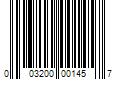 0 03200 00145 7